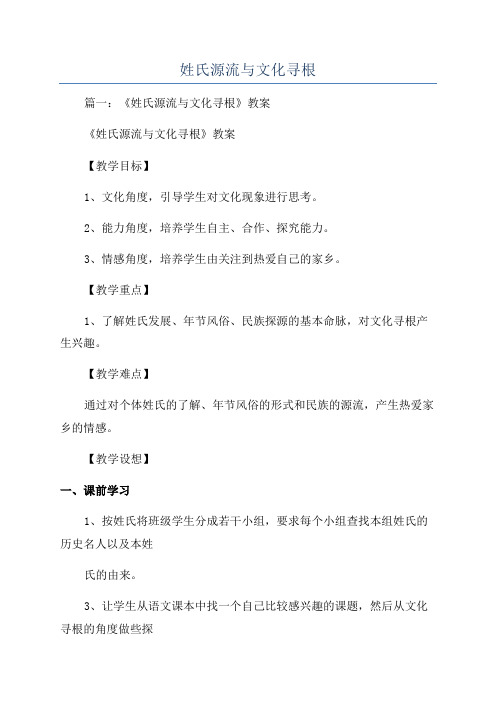 姓氏源流与文化寻根

篇一：《姓氏源流与文化寻根》教案

《姓氏源流与文化寻根》教案

【教学目标】

1、文化角度，引导学生对文化现象进行思考。

2、能力角度，培养学生自主、合作、探究能力。

3、情感角度，培养学生由关注到热爱自己的家乡。

【教学重点】

1、了解姓氏发展、年节风俗、民族探源的基本命脉，对文化寻根产生兴趣。

【教学难点】

通过对个体姓氏的了解、年节风俗的形式和民族的源流，产生热爱家乡的情感。

【教学设想】

一、课前学习

1、按姓氏将班级学生分成若干小组，要求每个小组查找本组姓氏的历史名人以及本姓

氏的由来。

3、让学生从语文课本中找一个自己比较感兴趣的课题，然后从文化寻根的角度做些探